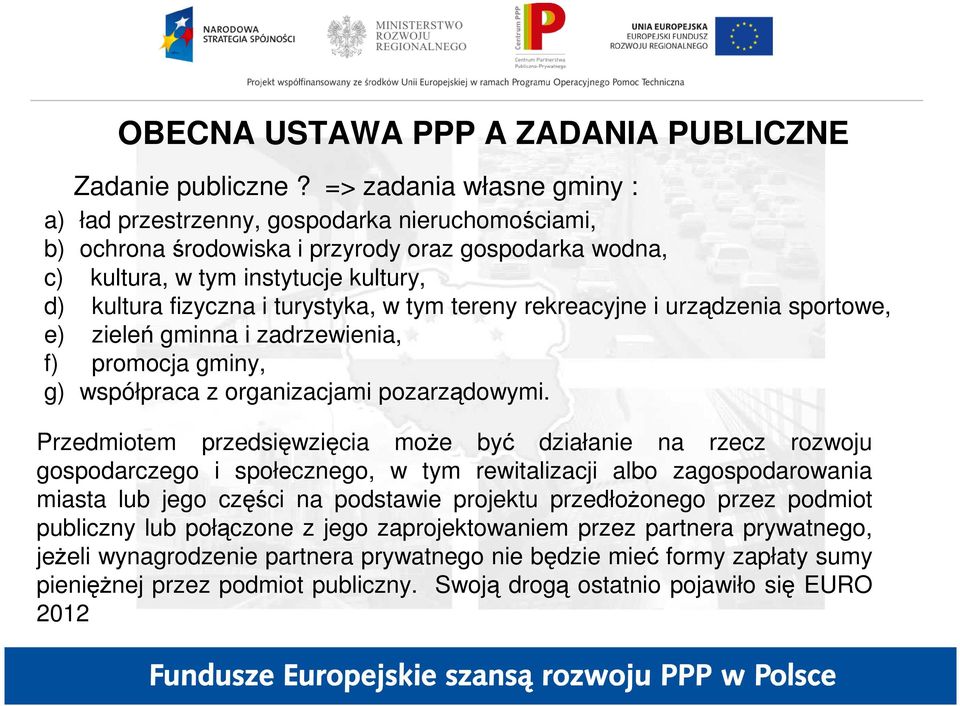 NARODOWA STRATEGIA SPÓJNOŚCI

MINISTERSTWO ROZWOJU REGIONALNEGO

Centrum PPP

Centrum Partnerstwa Publiczno-Prywatnego

UNIA EUROPEJSKA
EUROPEJSKI FUNDUSZ ROZWOJU REGIONALNEGO

Projekt współfinansowany ze środków Unii Europejskiej w ramach Programu Operacyjnego Pomoc Techniczna

OBECNA USTAWA PPP A ZADANIA PUBLICZNE

Zadanie publiczne ? => zadania własne gminy :

a) ład przestrzenny, gospodarka nieruchomościami,
b) ochrona środowiska i przyrody oraz gospodarka wodna,
c) kultura, w tym instytucje kultury,
d) kultura fizyczna i turystyka, w tym tereny rekreacyjne i urządzenia sportowe,
e) zieleń gminna i zadrzewienia,
f) promocja gminy,
g) współpraca z organizacjami pozarządowymi.

Przedmiotem przedsięwzięcia może być działanie na rzecz rozwoju gospodarczego i społecznego, w tym rewitalizacji albo zagospodarowania miasta lub jego części na podstawie projektu przedłożonego przez podmiot publiczny lub połączone z jego zaprojektowaniem przez partnera prywatnego, jeżeli wynagrodzenie partnera prywatnego nie będzie mieć formy zapłaty sumy pieniężnej przez podmiot publiczny. Swoją drogą ostatnio pojawiło się EURO 2012

Fundusze Europejskie szansą rozwoju PPP w Polsce